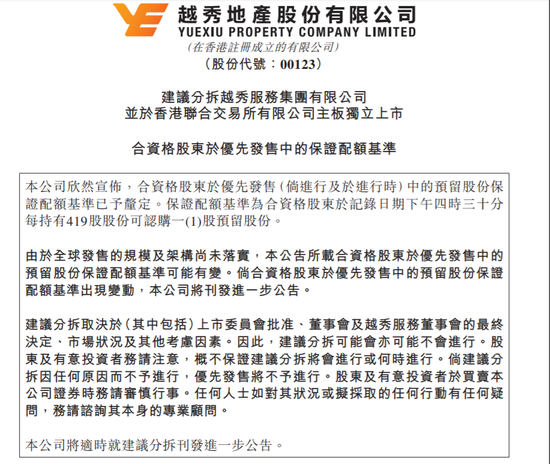 越秀地產股份有限公司
YUEXIU PROPERTY COMPANY LIMITED
(在香港註冊成立的有限公司)
(股份代號：00123)

建議分拆越秀服務集團有限公司
並於香港聯合交易所有限公司主板獨立上市

合資格股東於優先發售中的保證配額基準

本公司欣然宣佈，合資格股東於優先發售(倘進行及於進行時)中的預留股份保證配額基準已予釐定。保證配額基準為合資格股東於記錄日期下午四時三十分每持有419股股份可認購一(1)股預留股份。

由於全球發售的規模及架構尚未落實，本公告所載合資格股東於優先發售中的預留股份保證配額基準可能有變。倘合資格股東於優先發售中的預留股份保證配額基準出現變動，本公司將刊發進一步公告。

建議分拆取決於(其中包括)上市委員會批准、董事會及越秀服務董事會的最終決定、市場狀況及其他考慮因素。因此，建議分拆可能會亦可能不會進行。股東及有意投資者務請注意，概不保證建議分拆將會進行或何時進行。倘建議分拆因任何原因而不予進行，優先發售將不予進行。股東及有意投資者於買賣本公司證券時務請審慎行事。任何人士如對其狀況或擬採取的任何行動有任何疑問，務請諮詢其本身的專業顧問。

本公司將適時就建議分拆刊發進一步公告。